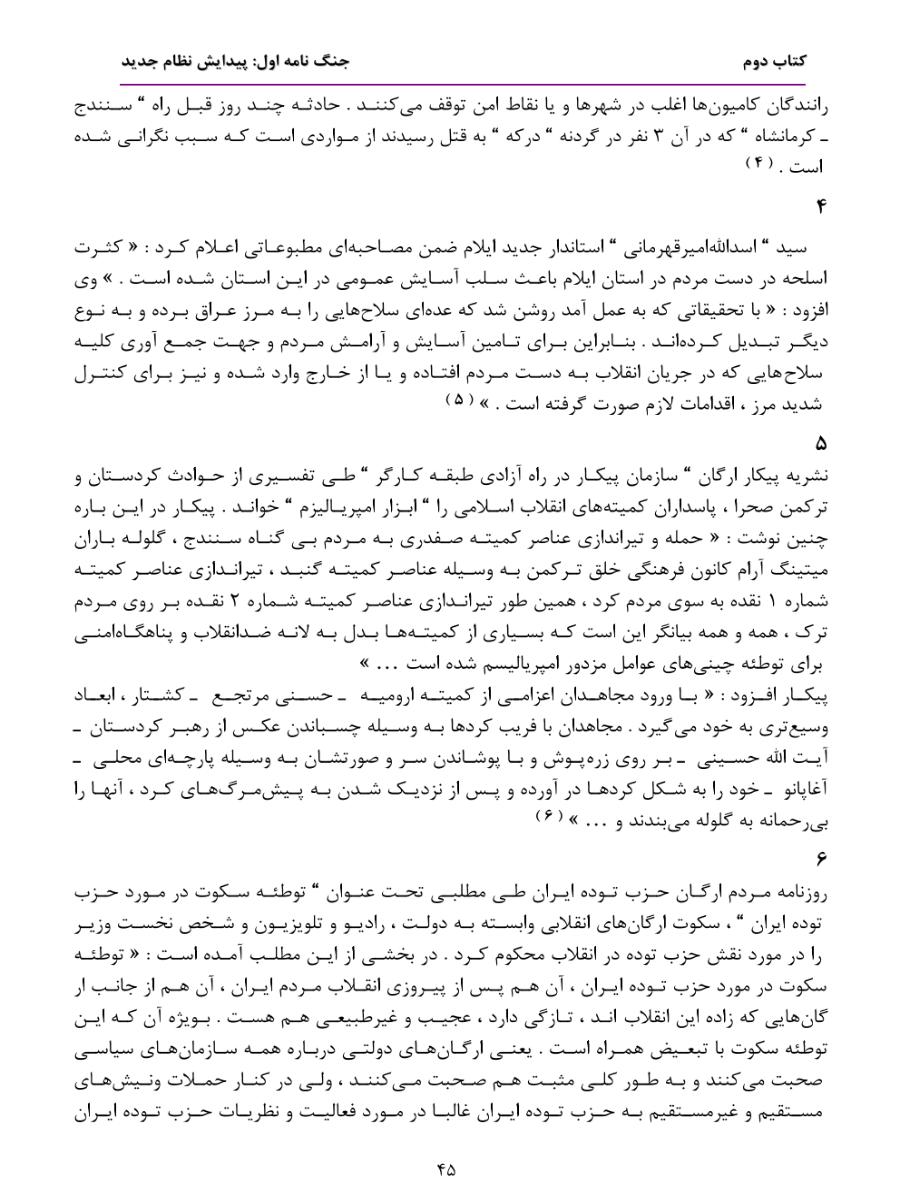 کتاب دوم　　　　　　　　　　　　　　　　　　جنگ نامه اول: پیدایش نظام جدید

رانندگان کامیون‌ها اغلب در شهرها و یا نقاط امن توقف می‌کنند . حادثه چند روز قبل راه " سنندج ـ کرمانشاه " که در آن ۳ نفر در گردنه " درکه " به قتل رسیدند از مواردی است که سبب نگرانی شده است . (۴)

۴

سید " اسدالله‌امیرقهرمانی " استاندار جدید ایلام ضمن مصاحبه‌ای مطبوعاتی اعلام کرد : « کثرت اسلحه در دست مردم در استان ایلام باعث سلب آسایش عمومی در این استان شده است . » وی افزود : « با تحقیقاتی که به عمل آمد روشن شد که عده‌ای سلاح‌هایی را به مرز عراق برده و به نوع دیگر تبدیل کرده‌اند . بنابراین برای تامین آسایش و آرامش مردم و جهت جمع آوری کلیه سلاح‌هایی که در جریان انقلاب به دست مردم افتاده و یا از خارج وارد شده و نیز برای کنترل شدید مرز ، اقدامات لازم صورت گرفته است . » (۵)

۵

نشریه پیکار ارگان " سازمان پیکار در راه آزادی طبقه کارگر " طی تفسیری از حوادث کردستان و ترکمن صحرا ، پاسداران کمیته‌های انقلاب اسلامی را " ابزار امپریالیزم " خواند . پیکار در این باره چنین نوشت : « حمله و تیراندازی عناصر کمیته صفدری به مردم بی گناه سنندج ، گلوله باران میتینگ آرام کانون فرهنگی خلق ترکمن به وسیله عناصر کمیته گنبد ، تیراندازی عناصر کمیته شماره ۱ نقده به سوی مردم کرد ، همین طور تیراندازی عناصر کمیته شماره ۲ نقده بر روی مردم ترک ، همه و همه بیانگر این است که بسیاری از کمیته‌ها بدل به لانه ضدانقلاب و پناهگاه‌امنی برای توطئه چینی‌های عوامل مزدور امپریالیسم شده است ... »
پیکار افزود : « با ورود مجاهدان اعزامی از کمیته ارومیه ـ حسنی مرتجع ـ کشتار ، ابعاد وسیع‌تری به خود می‌گیرد . مجاهدان با فریب کردها به وسیله چسباندن عکس از رهبر کردستان ـ آیت الله حسینی ـ بر روی زره‌پوش و با پوشاندن سر و صورتشان به وسیله پارچه‌ای محلی ـ آغاپانو ـ خود را به شکل کردها در آورده و پس از نزدیک شدن به پیش‌مرگ‌های کرد ، آنها را بی‌رحمانه به گلوله می‌بندند و ... » (۶)

۶

روزنامه مردم ارگان حزب توده ایران طی مطلبی تحت عنوان " توطئه سکوت در مورد حزب توده ایران " ، سکوت ارگان‌های انقلابی وابسته به دولت ، رادیو و تلویزیون و شخص نخست وزیر را در مورد نقش حزب توده در انقلاب محکوم کرد . در بخشی از این مطلب آمده است : « توطئه سکوت در مورد حزب توده ایران ، آن هم پس از پیروزی انقلاب مردم ایران ، آن هم از جانب ار گان‌هایی که زاده این انقلاب اند ، تازگی دارد ، عجیب و غیرطبیعی هم هست . بویژه آن که این توطئه سکوت با تبعیض همراه است . یعنی ارگان‌های دولتی درباره همه سازمان‌های سیاسی صحبت می‌کنند و به طور کلی مثبت هم صحبت می‌کنند ، ولی در کنار حملات ونیش‌های مستقیم و غیرمستقیم به حزب توده ایران غالبا در مورد فعالیت و نظریات حزب توده ایران

۴۵